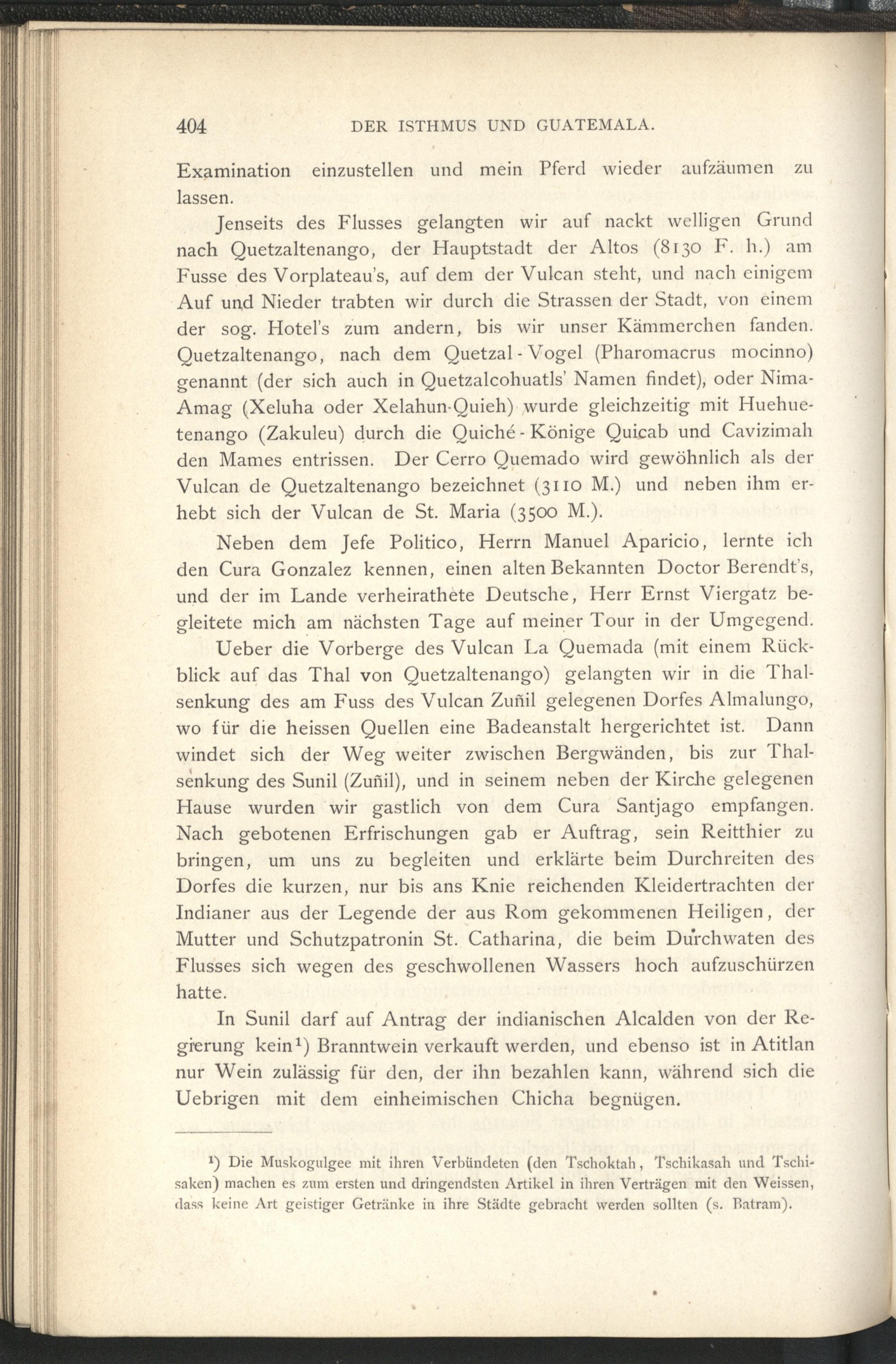 404 DER ISTHMUS UND GUATEMALA.

Examination einzustellen und mein Pferd wieder aufzäumen zu lassen.

Jenseits des Flusses gelangten wir auf nackt welligen Grund nach Quetzaltenango, der Hauptstadt der Altos (8130 F. h.) am Fusse des Vorplateau's, auf dem der Vulcan steht, und nach einigem Auf und Nieder trabten wir durch die Strassen der Stadt, von einem der sog. Hotel's zum andern, bis wir unser Kämmerchen fanden. Quetzaltenango, nach dem Quetzal-Vogel (Pharomacrus mocinno) genannt (der sich auch in Quetzalcohuatls' Namen findet), oder Nima-Amag (Xeluha oder Xelahun-Quieh) wurde gleichzeitig mit Huehuetenango (Zakuleu) durch die Quiché-Könige Quicab und Cavizimah den Mames entrissen. Der Cerro Quemado wird gewöhnlich als der Vulcan de Quetzaltenango bezeichnet (3110 M.) und neben ihm erhebt sich der Vulcan de St. Maria (3500 M.).

Neben dem Jefe Politico, Herrn Manuel Aparicio, lernte ich den Cura Gonzalez kennen, einen alten Bekannten Doctor Berendt's, und der im Lande verheirathete Deutsche, Herr Ernst Viergatz begleitete mich am nächsten Tage auf meiner Tour in der Umgegend.

Ueber die Vorberge des Vulcan La Quemada (mit einem Rückblick auf das Thal von Quetzaltenango) gelangten wir in die Thalsenkung des am Fuss des Vulcan Zuñil gelegenen Dorfes Almalungo, wo für die heissen Quellen eine Badeanstalt hergerichtet ist. Dann windet sich der Weg weiter zwischen Bergwänden, bis zur Thalsenkung des Sunil (Zuñil), und in seinem neben der Kirche gelegenen Hause wurden wir gastlich von dem Cura Santjago empfangen. Nach gebotenen Erfrischungen gab er Auftrag, sein Reitthier zu bringen, um uns zu begleiten und erklärte beim Durchreiten des Dorfes die kurzen, nur bis ans Knie reichenden Kleidertrachten der Indianer aus der Legende der aus Rom gekommenen Heiligen, der Mutter und Schutzpatronin St. Catharina, die beim Durchwaten des Flusses sich wegen des geschwollenen Wassers hoch aufzuschürzen hatte.

In Sunil darf auf Antrag der indianischen Alcalden von der Regierung kein¹) Branntwein verkauft werden, und ebenso ist in Atitlan nur Wein zulässig für den, der ihn bezahlen kann, während sich die Uebrigen mit dem einheimischen Chicha begnügen.

¹) Die Muskogulgee mit ihren Verbündeten (den Tschoktah, Tschikasah und Tschisaken) machen es zum ersten und dringendsten Artikel in ihren Verträgen mit den Weissen, dass keine Art geistiger Getränke in ihre Städte gebracht werden sollten (s. Batram).